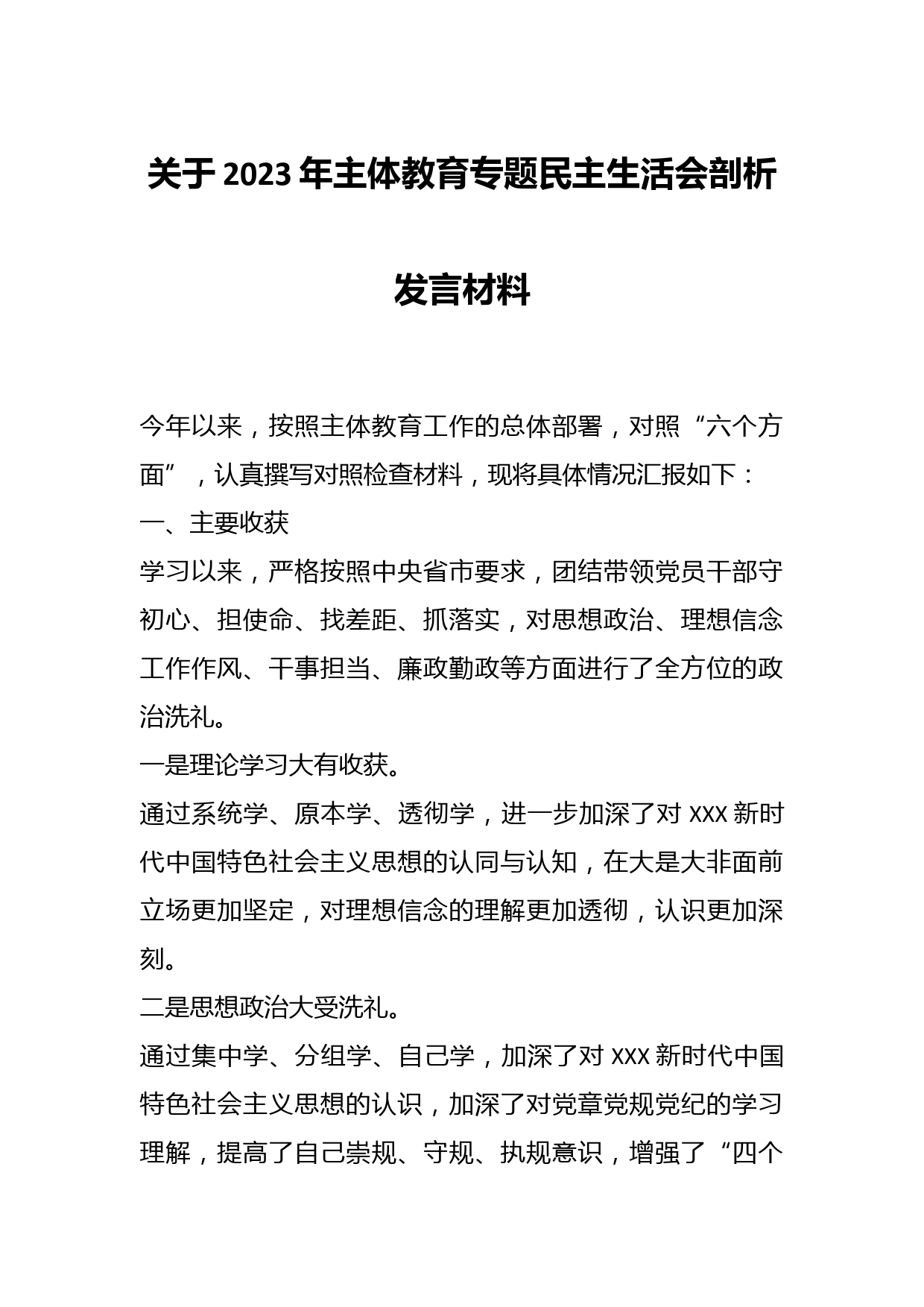 关于2023年主体教育专题民主生活会剖析发言材料

今年以来，按照主体教育工作的总体部署，对照“六个方面”，认真撰写对照检查材料，现将具体情况汇报如下：

一、主要收获

学习以来，严格按照中央省市要求，团结带领党员干部守初心、担使命、找差距、抓落实，对思想政治、理想信念工作作风、干事担当、廉政勤政等方面进行了全方位的政治洗礼。

一是理论学习大有收获。

通过系统学、原本学、透彻学，进一步加深了对XXX新时代中国特色社会主义思想的认同与认知，在大是大非面前立场更加坚定，对理想信念的理解更加透彻，认识更加深刻。

二是思想政治大受洗礼。

通过集中学、分组学、自己学，加深了对XXX新时代中国特色社会主义思想的认识，加深了对党章党规党纪的学习理解，提高了自己崇规、守规、执规意识，增强了“四个